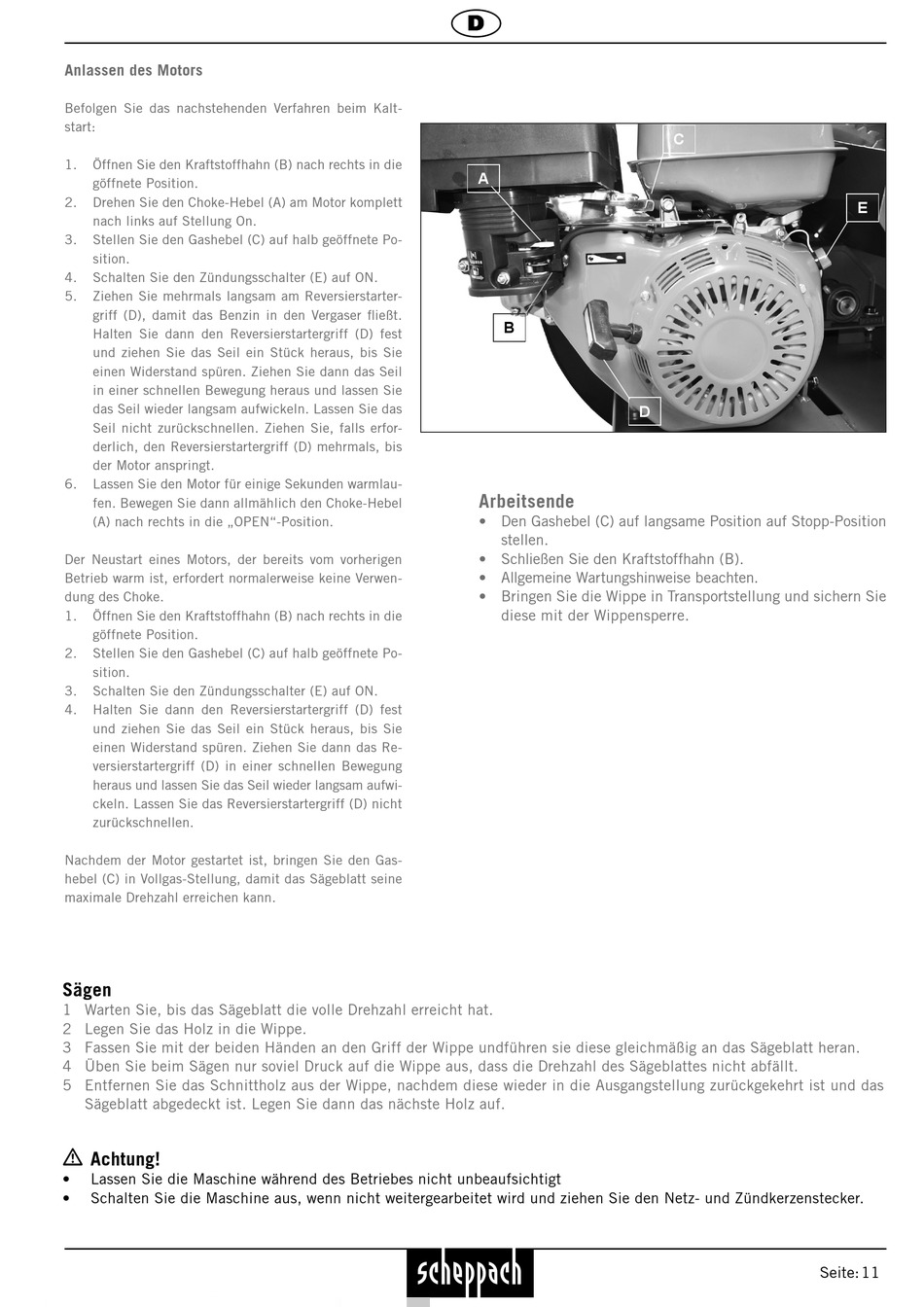 D

Anlassen des Motors

Befolgen Sie das nachstehenden Verfahren beim Kaltstart:

1. Öffnen Sie den Kraftstoffhahn (B) nach rechts in die göffnete Position.
2. Drehen Sie den Choke-Hebel (A) am Motor komplett nach links auf Stellung On.
3. Stellen Sie den Gashebel (C) auf halb geöffnete Position.
4. Schalten Sie den Zündungsschalter (E) auf ON.
5. Ziehen Sie mehrmals langsam am Reversierstartergriff (D), damit das Benzin in den Vergaser fließt. Halten Sie dann den Reversierstartergriff (D) fest und ziehen Sie das Seil ein Stück heraus, bis Sie einen Widerstand spüren. Ziehen Sie dann das Seil in einer schnellen Bewegung heraus und lassen Sie das Seil wieder langsam aufwickeln. Lassen Sie das Seil nicht zurückschnellen. Ziehen Sie, falls erforderlich, den Reversierstartergriff (D) mehrmals, bis der Motor anspringt.
6. Lassen Sie den Motor für einige Sekunden warmlaufen. Bewegen Sie dann allmählich den Choke-Hebel (A) nach rechts in die „OPEN“-Position.

Der Neustart eines Motors, der bereits vom vorherigen Betrieb warm ist, erfordert normalerweise keine Verwendung des Choke.
1. Öffnen Sie den Kraftstoffhahn (B) nach rechts in die göffnete Position.
2. Stellen Sie den Gashebel (C) auf halb geöffnete Position.
3. Schalten Sie den Zündungsschalter (E) auf ON.
4. Halten Sie dann den Reversierstartergriff (D) fest und ziehen Sie das Seil ein Stück heraus, bis Sie einen Widerstand spüren. Ziehen Sie dann das Reversierstartergriff (D) in einer schnellen Bewegung heraus und lassen Sie das Seil wieder langsam aufwickeln. Lassen Sie das Reversierstartergriff (D) nicht zurückschnellen.

Nachdem der Motor gestartet ist, bringen Sie den Gashebel (C) in Vollgas-Stellung, damit das Sägeblatt seine maximale Drehzahl erreichen kann.

C
A
E
B
D

Arbeitsende
• Den Gashebel (C) auf langsame Position auf Stopp-Position stellen.
• Schließen Sie den Kraftstoffhahn (B).
• Allgemeine Wartungshinweise beachten.
• Bringen Sie die Wippe in Transportstellung und sichern Sie diese mit der Wippensperre.

Sägen
1 Warten Sie, bis das Sägeblatt die volle Drehzahl erreicht hat.
2 Legen Sie das Holz in die Wippe.
3 Fassen Sie mit der beiden Händen an den Griff der Wippe undführen sie diese gleichmäßig an das Sägeblatt heran.
4 Üben Sie beim Sägen nur soviel Druck auf die Wippe aus, dass die Drehzahl des Sägeblattes nicht abfällt.
5 Entfernen Sie das Schnittholz aus der Wippe, nachdem diese wieder in die Ausgangstellung zurückgekehrt ist und das Sägeblatt abgedeckt ist. Legen Sie dann das nächste Holz auf.

Achtung!
• Lassen Sie die Maschine während des Betriebes nicht unbeaufsichtigt
• Schalten Sie die Maschine aus, wenn nicht weitergearbeitet wird und ziehen Sie den Netz- und Zündkerzenstecker.

scheppach

Seite: 11